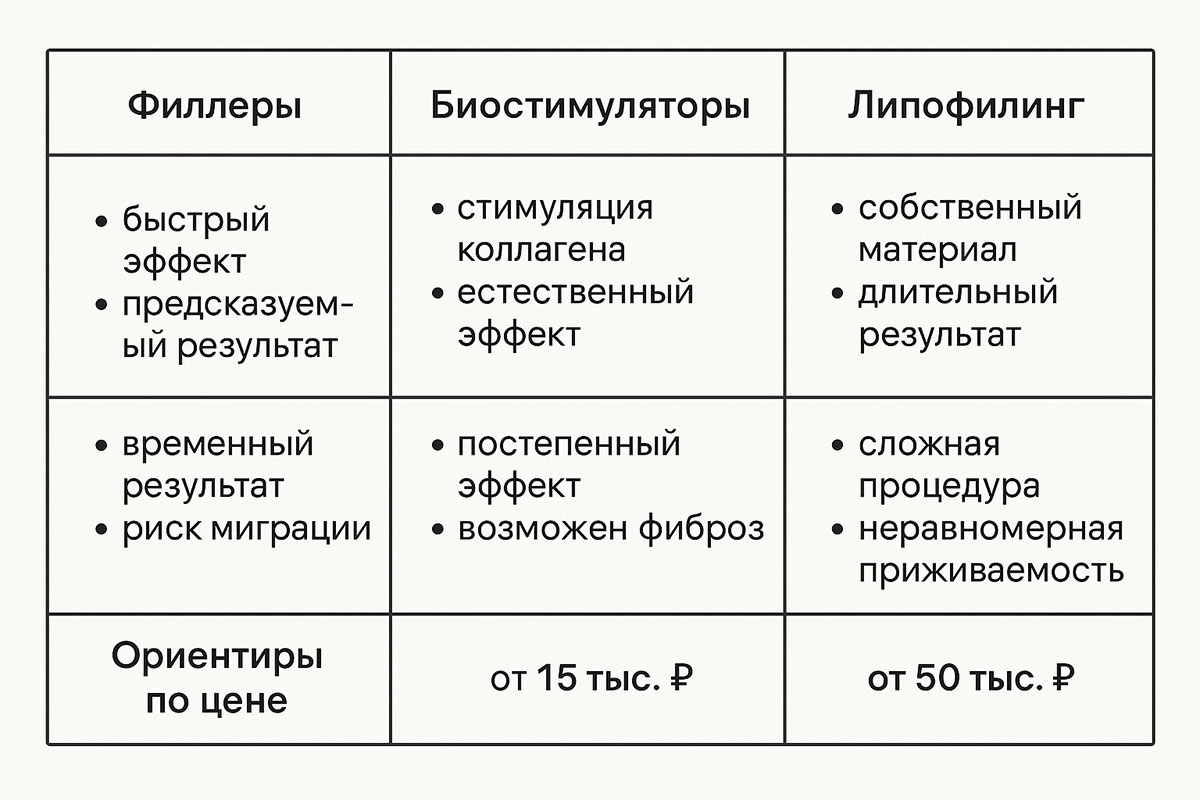 | Филлеры | Биостимуляторы | Липофилинг |
|---|---|---|
| • быстрый эффект • предсказуемый результат | • стимуляция коллагена • естественный эффект | • собственный материал • длительный результат |
| • временный результат • риск миграции | • постепенный эффект • возможен фиброз | • сложная процедура • неравномерная приживаемость |
| Ориентиры по цене | от 15 тыс. ₽ | от 50 тыс. ₽ |